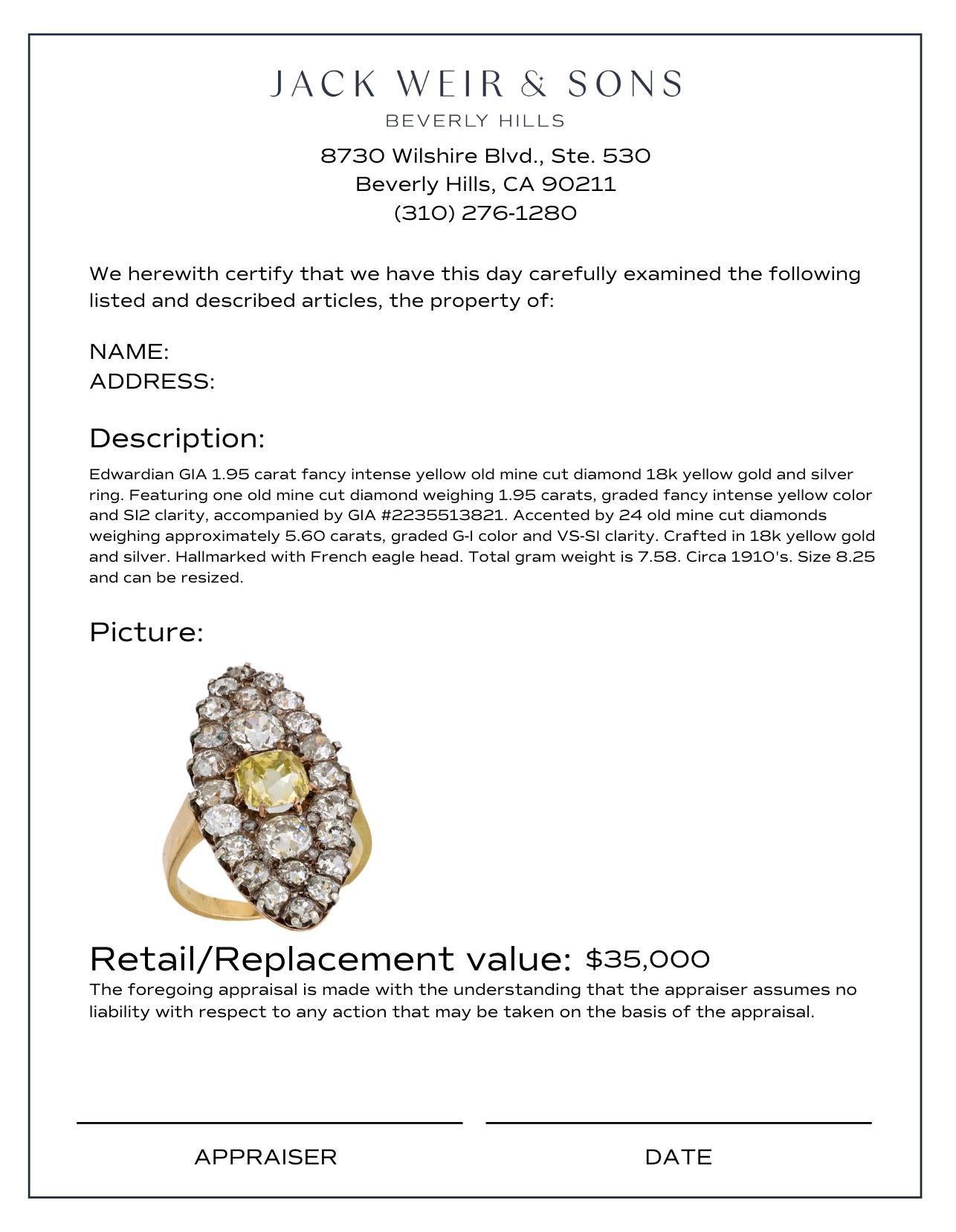 JACK WEIR & SONS
BEVERLY HILLS
8730 Wilshire Blvd., Ste. 530
Beverly Hills, CA 90211
(310) 276-1280

We herewith certify that we have this day carefully examined the following listed and described articles, the property of:

NAME:
ADDRESS:

Description:
Edwardian GIA 1.95 carat fancy intense yellow old mine cut diamond 18k yellow gold and silver ring. Featuring one old mine cut diamond weighing 1.95 carats, graded fancy intense yellow color and SI2 clarity, accompanied by GIA #2235513821. Accented by 24 old mine cut diamonds weighing approximately 5.60 carats, graded G-I color and VS-SI clarity. Crafted in 18k yellow gold and silver. Hallmarked with French eagle head. Total gram weight is 7.58. Circa 1910's. Size 8.25 and can be resized.

Picture:

Retail/Replacement value: $35,000
The foregoing appraisal is made with the understanding that the appraiser assumes no liability with respect to any action that may be taken on the basis of the appraisal.

APPRAISER
DATE